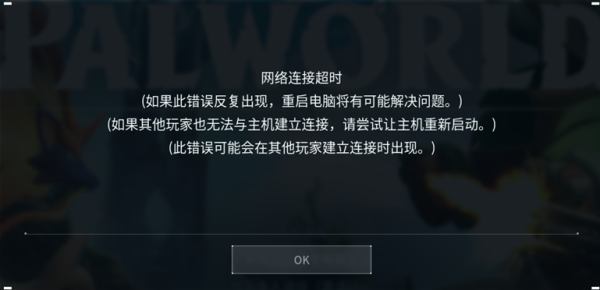 PALWORLD

网络连接超时
(如果此错误反复出现，重启电脑将有可能解决问题。)
(如果其他玩家也无法与主机建立连接，请尝试让主机重新启动。)
(此错误可能会在其他玩家建立连接时出现。)

OK